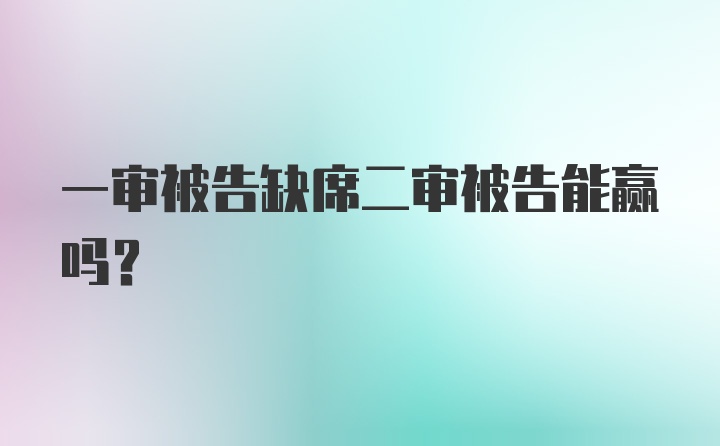 一审被告缺席二审被告能赢吗？